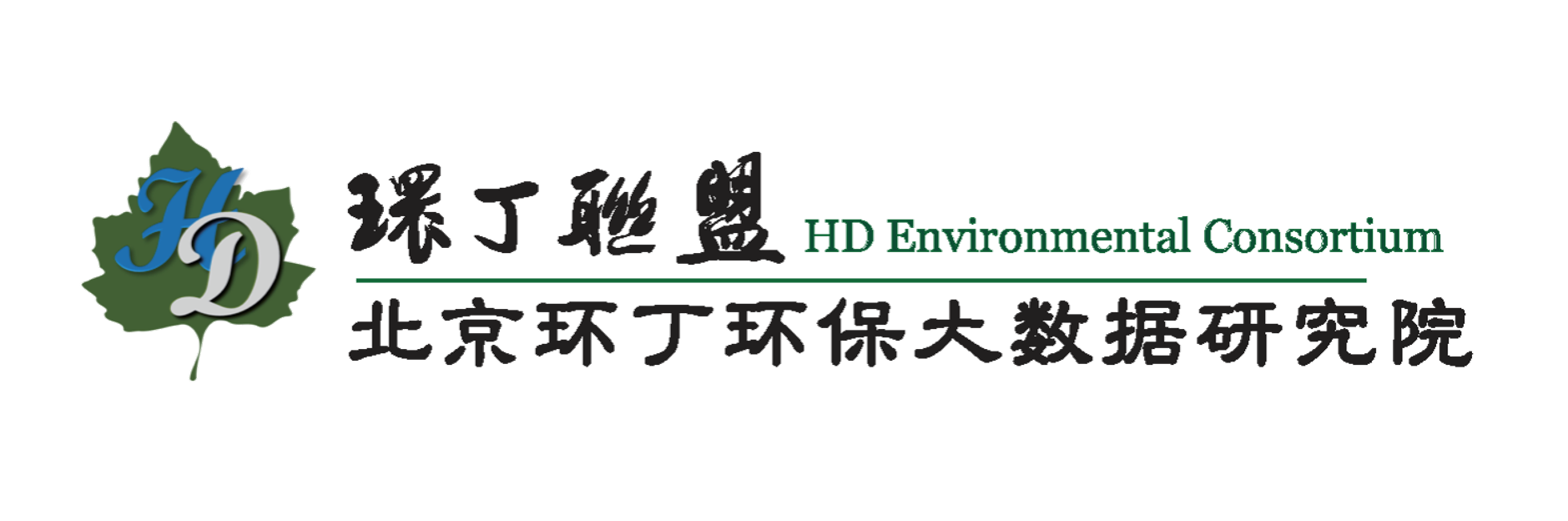 HD

環丁聯盟 HD Environmental Consortium

北京环丁环保大数据研究院